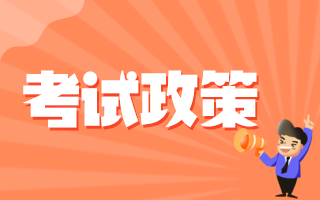 考试政策